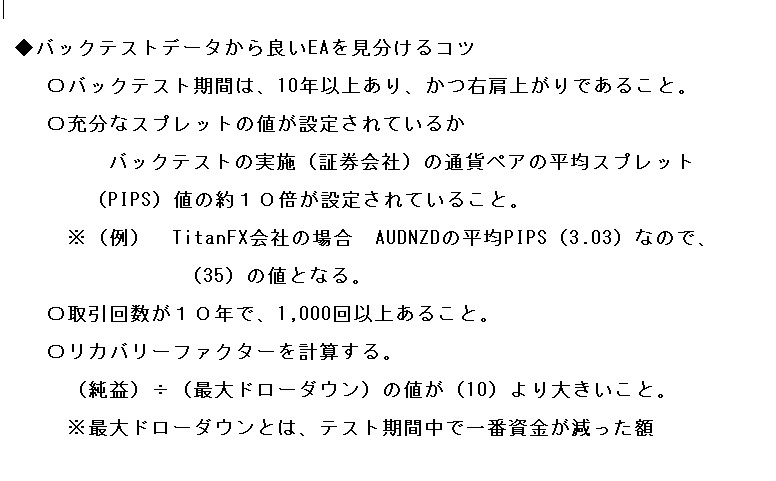 ◆バックテストデータから良いEAを見分けるコツ

○バックテスト期間は、10年以上あり、かつ右肩上がりであること。

○充分なスプレットの値が設定されているか

バックテストの実施（証券会社）の通貨ペアの平均スプレット（PIPS）値の約１０倍が設定されていること。

※（例）　TitanFX会社の場合　AUDNZDの平均PIPS（3.03）なので、（35）の値となる。

○取引回数が１０年で、1,000回以上あること。

○リカバリーファクターを計算する。

（純益）÷（最大ドローダウン）の値が（10）より大きいこと。

※最大ドローダウンとは、テスト期間中で一番資金が減った額